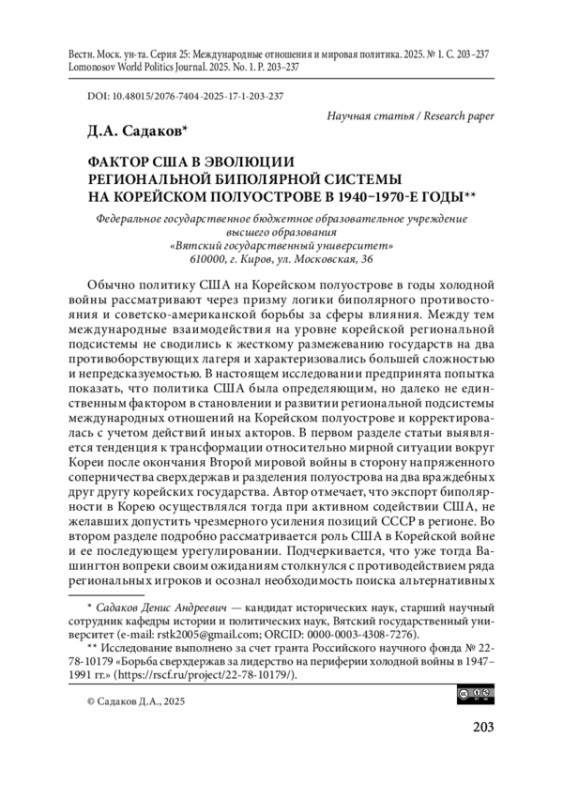 Вестн. Моск. ун-та. Серия 25: Международные отношения и мировая политика. 2025. № 1. С. 203–237
Lomonosov World Politics Journal. 2025. No. 1. P. 203–237

DOI: 10.48015/2076-7404-2025-17-1-203-237

Научная статья / Research paper

Д.А. Садаков*

ФАКТОР США В ЭВОЛЮЦИИ РЕГИОНАЛЬНОЙ БИПОЛЯРНОЙ СИСТЕМЫ НА КОРЕЙСКОМ ПОЛУОСТРОВЕ В 1940–1970-Е ГОДЫ**

Федеральное государственное бюджетное образовательное учреждение высшего образования «Вятский государственный университет» 610000, г. Киров, ул. Московская, 36

Обычно политику США на Корейском полуострове в годы холодной войны рассматривают через призму логики биполярного противостояния и советско-американской борьбы за сферы влияния. Между тем международные взаимодействия на уровне корейской региональной подсистемы не сводились к жесткому размежеванию государств на два противоборствующих лагеря и характеризовались большей сложностью и непредсказуемостью. В настоящем исследовании предпринята попытка показать, что политика США была определяющим, но далеко не единственным фактором в становлении и развитии региональной подсистемы международных отношений на Корейском полуострове и корректировалась с учетом действий иных акторов. В первом разделе статьи выявляется тенденция к трансформации относительно мирной ситуации вокруг Кореи после окончания Второй мировой войны в сторону напряженного соперничества сверхдержав и разделения полуострова на два враждебных друг другу корейских государства. Автор отмечает, что экспорт биполярности в Корею осуществлялся тогда при активном содействии США, не желавших допустить чрезмерного усиления позиций СССР в регионе. Во втором разделе подробно рассматривается роль США в Корейской войне и ее последующем урегулировании. Подчеркивается, что уже тогда Вашингтон вопреки своим ожиданиям столкнулся с противодействием ряда региональных игроков и осознал необходимость поиска альтернативных

* Садаков Денис Андреевич — кандидат исторических наук, старший научный сотрудник кафедры истории и политических наук, Вятский государственный университет (e-mail: rstk2005@gmail.com; ORCID: 0000-0003-4308-7276).

** Исследование выполнено за счет гранта Российского научного фонда № 22-78-10179 «Борьба сверхдержав за лидерство на периферии холодной войны в 1947–1991 гг.» (https://rscf.ru/project/22-78-10179/).

© Садаков Д.А., 2025

203